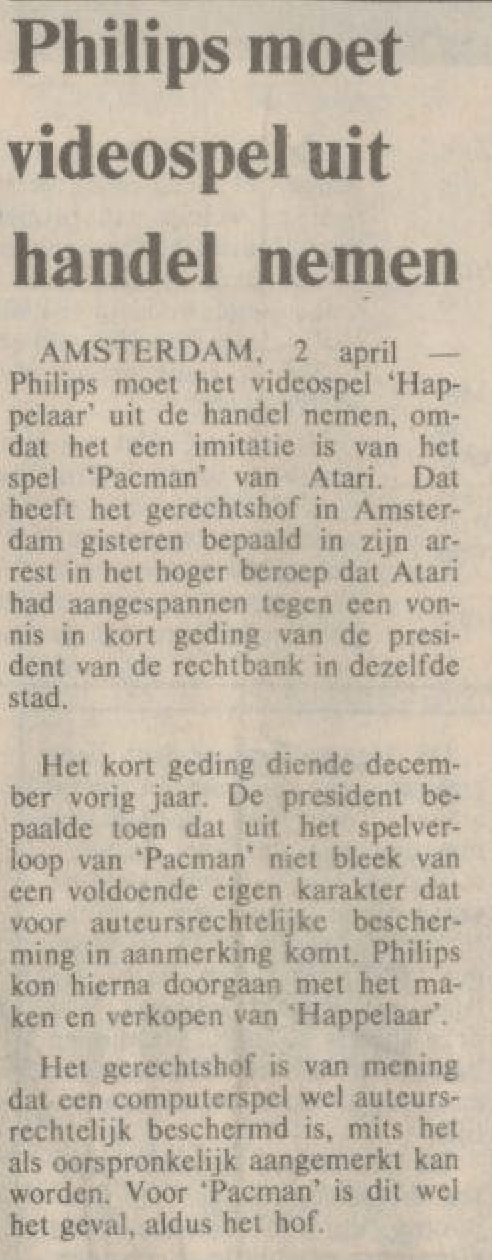 Philips moet videospel uit handel nemen

AMSTERDAM, 2 april — Philips moet het videospel 'Happelaar' uit de handel nemen, omdat het een imitatie is van het spel 'Pacman' van Atari. Dat heeft het gerechtshof in Amsterdam gisteren bepaald in zijn arrest in het hoger beroep dat Atari had aangespannen tegen een vonnis in kort geding van de president van de rechtbank in dezelfde stad.

Het kort geding diende december vorig jaar. De president bepaalde toen dat uit het spelverloop van 'Pacman' niet bleek van een voldoende eigen karakter dat voor auteursrechtelijke bescherming in aanmerking komt. Philips kon hierna doorgaan met het maken en verkopen van 'Happelaar'.

Het gerechtshof is van mening dat een computerspel wel auteursrechtelijk beschermd is, mits het als oorspronkelijk aangemerkt kan worden. Voor 'Pacman' is dit wel het geval, aldus het hof.